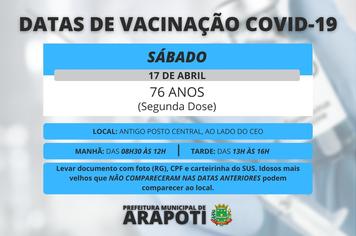 DATAS DE VACINAÇÃO COVID-19

SÁBADO

17 DE ABRIL

76 ANOS
(Segunda Dose)

LOCAL: ANTIGO POSTO CENTRAL, AO LADO DO CEO

MANHÃ: DAS 08H30 ÀS 12H | TARDE: DAS 13H ÀS 16H

Levar documento com foto (RG), CPF e carteirinha do SUS. Idosos mais velhos que NÃO COMPARECERAM NAS DATAS ANTERIORES podem comparecer ao local.

PREFEITURA MUNICIPAL DE
ARAPOTI